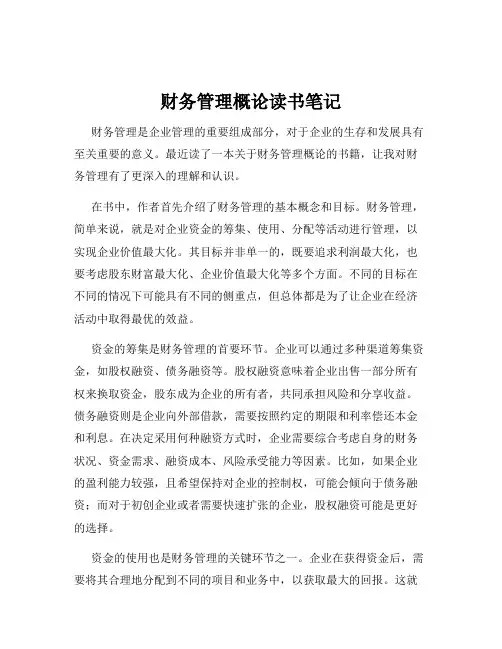 财务管理概论读书笔记

财务管理是企业管理的重要组成部分，对于企业的生存和发展具有至关重要的意义。最近读了一本关于财务管理概论的书籍，让我对财务管理有了更深入的理解和认识。

在书中，作者首先介绍了财务管理的基本概念和目标。财务管理，简单来说，就是对企业资金的筹集、使用、分配等活动进行管理，以实现企业价值最大化。其目标并非单一的，既要追求利润最大化，也要考虑股东财富最大化、企业价值最大化等多个方面。不同的目标在不同的情况下可能具有不同的侧重点，但总体都是为了让企业在经济活动中取得最优的效益。

资金的筹集是财务管理的首要环节。企业可以通过多种渠道筹集资金，如股权融资、债务融资等。股权融资意味着企业出售一部分所有权来换取资金，股东成为企业的所有者，共同承担风险和分享收益。债务融资则是企业向外部借款，需要按照约定的期限和利率偿还本金和利息。在决定采用何种融资方式时，企业需要综合考虑自身的财务状况、资金需求、融资成本、风险承受能力等因素。比如，如果企业的盈利能力较强，且希望保持对企业的控制权，可能会倾向于债务融资；而对于初创企业或者需要快速扩张的企业，股权融资可能是更好的选择。

资金的使用也是财务管理的关键环节之一。企业在获得资金后，需要将其合理地分配到不同的项目和业务中，以获取最大的回报。这就